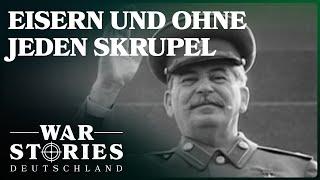 EISERN UND OHNE JEDEN SKRUPEL

WAR
STORIES
DEUTSCHLAND